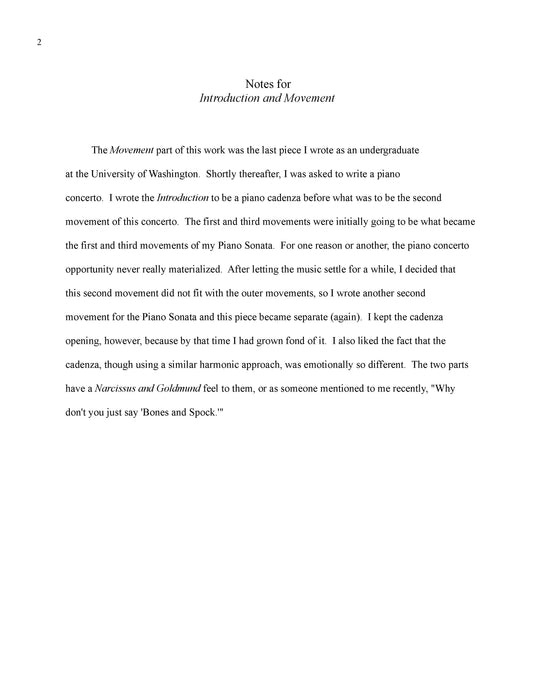 2

Notes for
Introduction and Movement

The Movement part of this work was the last piece I wrote as an undergraduate at the University of Washington. Shortly thereafter, I was asked to write a piano concerto. I wrote the Introduction to be a piano cadenza before what was to be the second movement of this concerto. The first and third movements were initially going to be what became the first and third movements of my Piano Sonata. For one reason or another, the piano concerto opportunity never really materialized. After letting the music settle for a while, I decided that this second movement did not fit with the outer movements, so I wrote another second movement for the Piano Sonata and this piece became separate (again). I kept the cadenza opening, however, because by that time I had grown fond of it. I also liked the fact that the cadenza, though using a similar harmonic approach, was emotionally so different. The two parts have a Narcissus and Goldmund feel to them, or as someone mentioned to me recently, "Why don't you just say 'Bones and Spock.'"